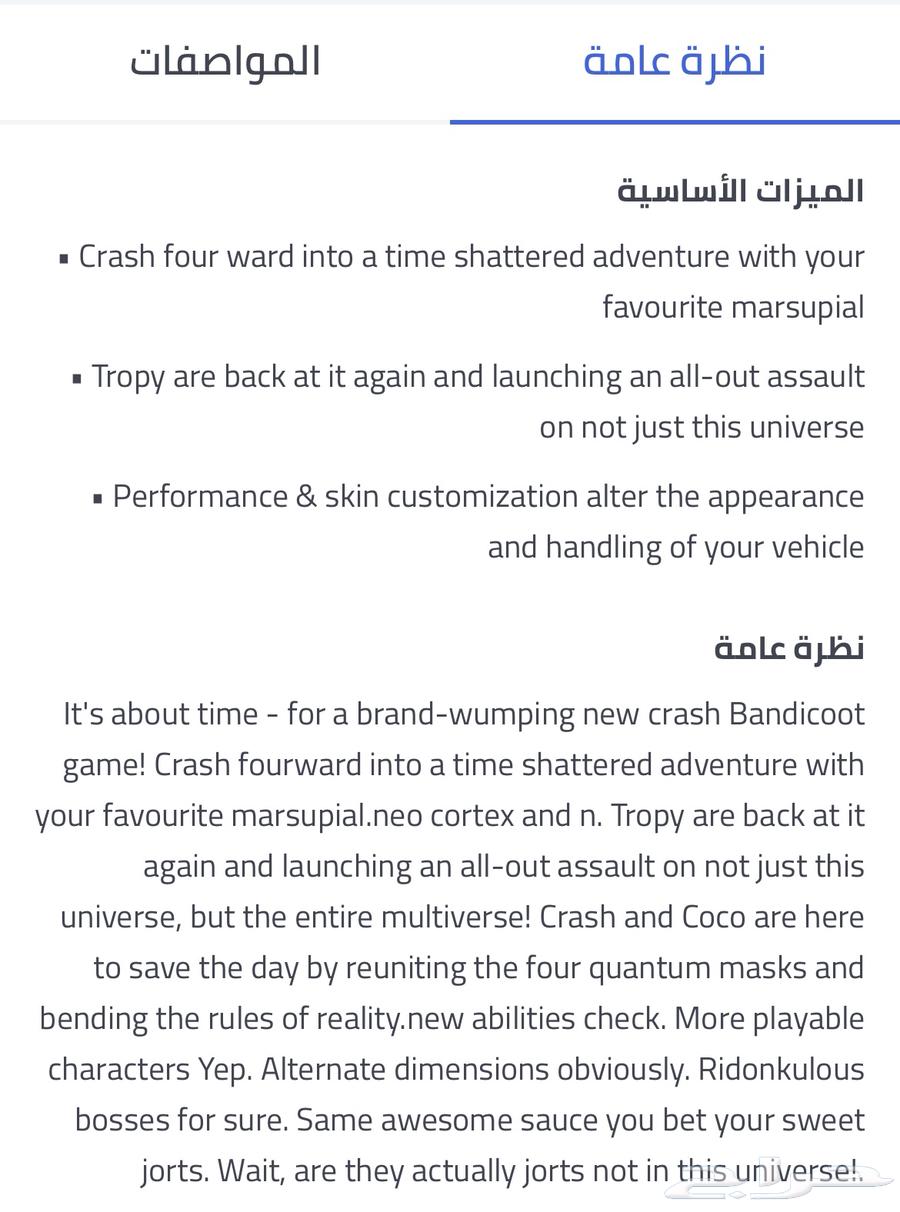 نظرة عامة
المواصفات

الميزات الأساسية

▪ Crash four ward into a time shattered adventure with your favourite marsupial

▪ Tropy are back at it again and launching an all-out assault on not just this universe

▪ Performance & skin customization alter the appearance and handling of your vehicle

نظرة عامة

It's about time - for a brand-wumping new crash Bandicoot game! Crash fourward into a time shattered adventure with your favourite marsupial.neo cortex and n. Tropy are back at it again and launching an all-out assault on not just this universe, but the entire multiverse! Crash and Coco are here to save the day by reuniting the four quantum masks and bending the rules of reality.new abilities check. More playable characters Yep. Alternate dimensions obviously. Ridonkulous bosses for sure. Same awesome sauce you bet your sweet jorts. Wait, are they actually jorts not in this universe!.

حراج